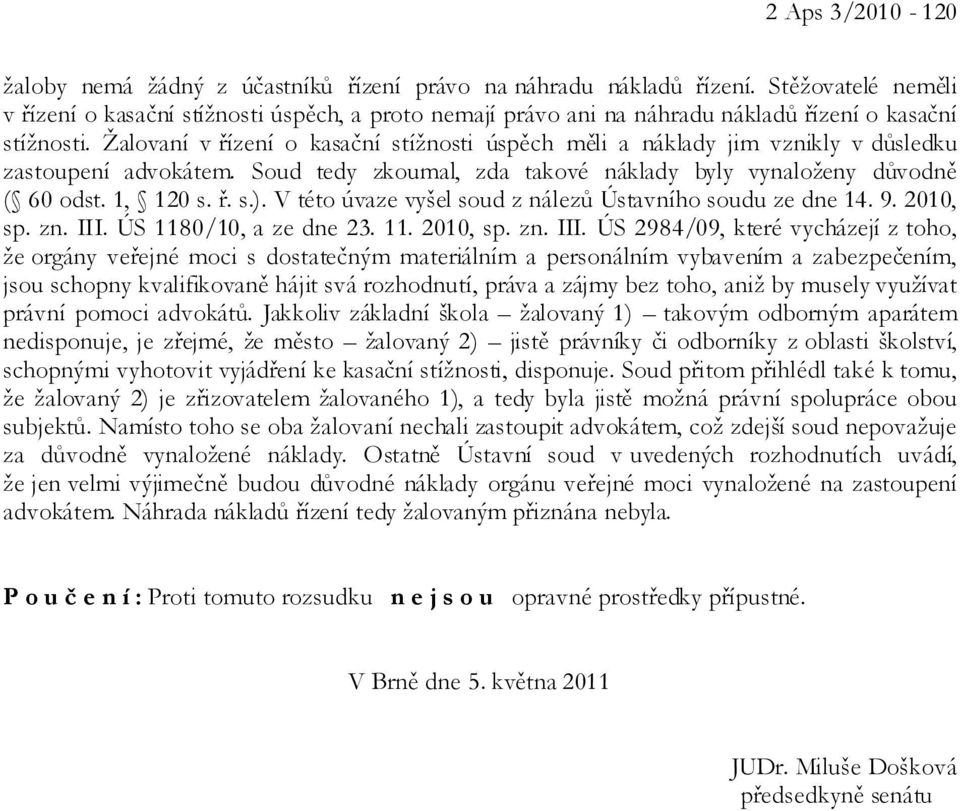 2 Aps 3/2010 - 120

žaloby nemá žádný z účastníků řízení právo na náhradu nákladů řízení. Stěžovatelé neměli v řízení o kasační stížnosti úspěch, a proto nemají právo ani na náhradu nákladů řízení o kasační stížnosti. Žalovaní v řízení o kasační stížnosti úspěch měli a náklady jim vznikly v důsledku zastoupení advokátem. Soud tedy zkoumal, zda takové náklady byly vynaloženy důvodně (§ 60 odst. 1, § 120 s. ř. s.). V této úvaze vyšel soud z nálezů Ústavního soudu ze dne 14. 9. 2010, sp. zn. III. ÚS 1180/10, a ze dne 23. 11. 2010, sp. zn. III. ÚS 2984/09, které vycházejí z toho, že orgány veřejné moci s dostatečným materiálním a personálním vybavením a zabezpečením, jsou schopny kvalifikovaně hájit svá rozhodnutí, práva a zájmy bez toho, aniž by musely využívat právní pomoci advokátů. Jakkoliv základní škola – žalovaný 1) – takovým odborným aparátem nedisponuje, je zřejmé, že město – žalovaný 2) – jistě právníky či odborníky z oblasti školství, schopnými vyhotovit vyjádření ke kasační stížnosti, disponuje. Soud přitom přihlédl také k tomu, že žalovaný 2) je zřizovatelem žalovaného 1), a tedy byla jistě možná právní spolupráce obou subjektů. Namísto toho se oba žalovaní nechali zastoupit advokátem, což zdejší soud nepovažuje za důvodně vynaložené náklady. Ostatně Ústavní soud v uvedených rozhodnutích uvádí, že jen velmi výjimečně budou důvodné náklady orgánu veřejné moci vynaložené na zastoupení advokátem. Náhrada nákladů řízení tedy žalovaným přiznána nebyla.

P o u č e n í : Proti tomuto rozsudku n e j s o u opravné prostředky přípustné.

V Brně dne 5. května 2011

JUDr. Miluše Došková
předsedkyně senátu